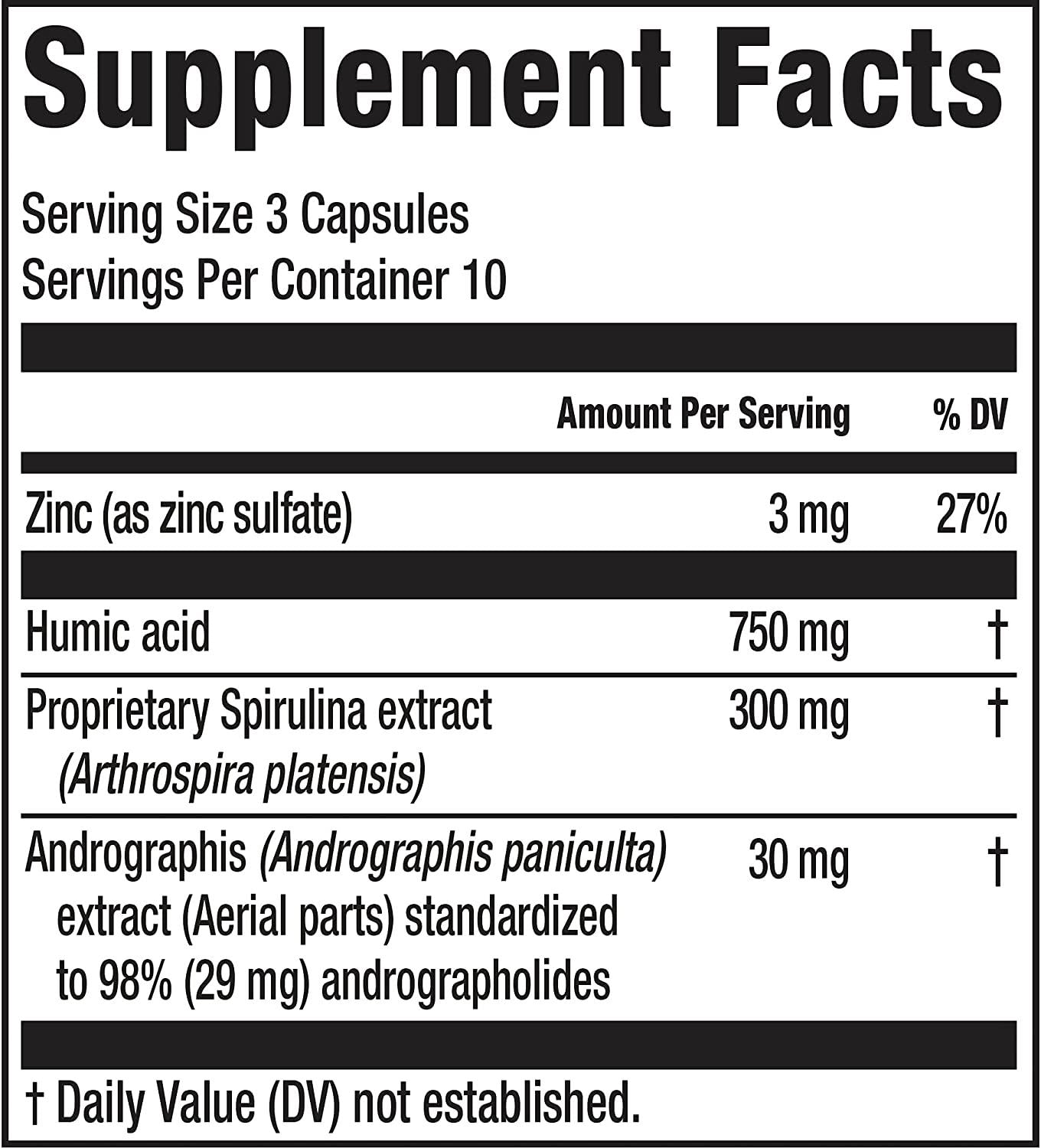 Supplement Facts

Serving Size 3 Capsules
Servings Per Container 10

| | Amount Per Serving | % DV |
|---|---|---|
| Zinc (as zinc sulfate) | 3 mg | 27% |
| Humic acid | 750 mg | † |
| Proprietary Spirulina extract (Arthrospira platensis) | 300 mg | † |
| Andrographis (Andrographis paniculta) extract (Aerial parts) standardized to 98% (29 mg) andrographolides | 30 mg | † |

† Daily Value (DV) not established.